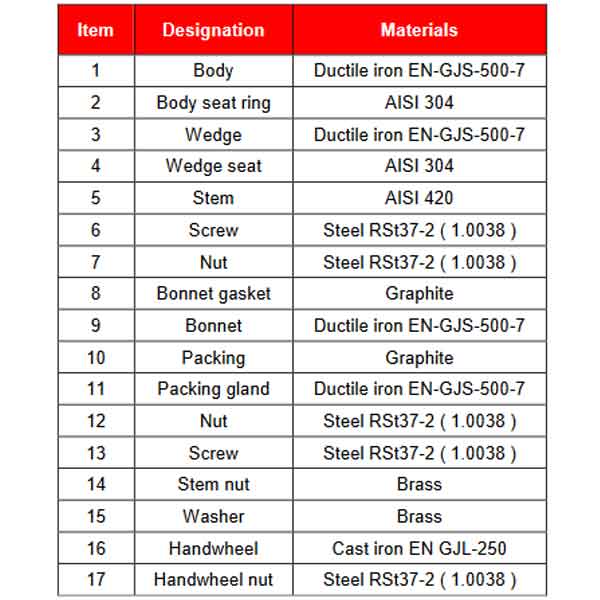 | Item | Designation | Materials |
|---|---|---|
| 1 | Body | Ductile iron EN-GJS-500-7 |
| 2 | Body seat ring | AISI 304 |
| 3 | Wedge | Ductile iron EN-GJS-500-7 |
| 4 | Wedge seat | AISI 304 |
| 5 | Stem | AISI 420 |
| 6 | Screw | Steel RSt37-2 ( 1.0038 ) |
| 7 | Nut | Steel RSt37-2 ( 1.0038 ) |
| 8 | Bonnet gasket | Graphite |
| 9 | Bonnet | Ductile iron EN-GJS-500-7 |
| 10 | Packing | Graphite |
| 11 | Packing gland | Ductile iron EN-GJS-500-7 |
| 12 | Nut | Steel RSt37-2 ( 1.0038 ) |
| 13 | Screw | Steel RSt37-2 ( 1.0038 ) |
| 14 | Stem nut | Brass |
| 15 | Washer | Brass |
| 16 | Handwheel | Cast iron EN GJL-250 |
| 17 | Handwheel nut | Steel RSt37-2 ( 1.0038 ) |